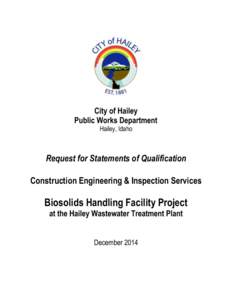 CITY of HAILEY

EST. 1881

City of Hailey
Public Works Department
Hailey, Idaho

Request for Statements of Qualification

Construction Engineering & Inspection Services

Biosolids Handling Facility Project
at the Hailey Wastewater Treatment Plant

December 2014